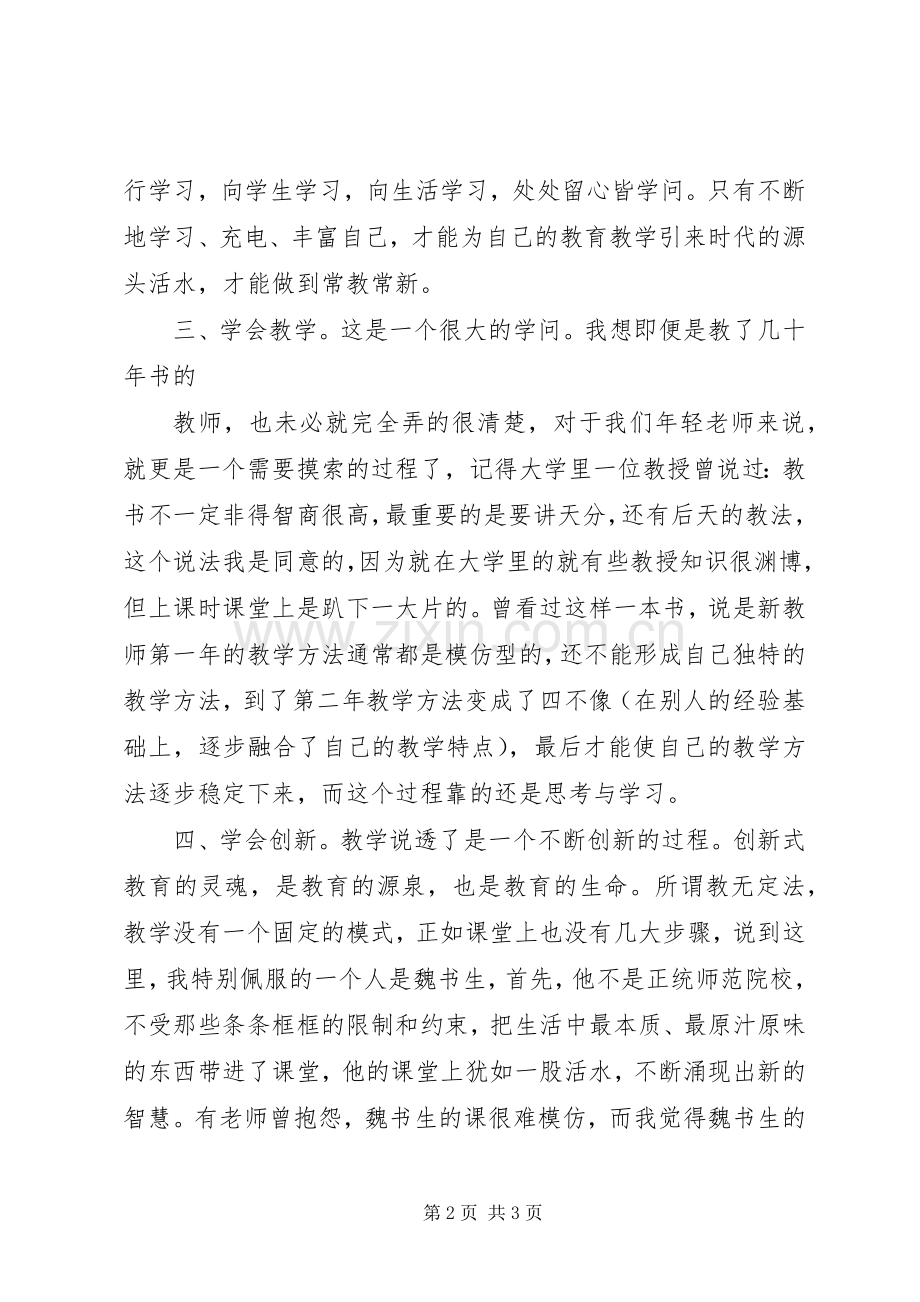 行学习，向学生学习，向生活学习，处处留心皆学问。只有不断地学习、充电、丰富自己，才能为自己的教育教学引来时代的源头活水，才能做到常教常新。

三、学会教学。这是一个很大的学问。我想即便是教了几十年书的

教师，也未必就完全弄的很清楚，对于我们年轻老师来说，就更是一个需要摸索的过程了，记得大学里一位教授曾说过：教书不一定非得智商很高，最重要的是要讲天分，还有后天的教法，这个说法我是同意的，因为就在大学里的就有些教授知识很渊博，但上课时课堂上是趴下一大片的。曾看过这样一本书，说是新教师第一年的教学方法通常都是模仿型的，还不能形成自己独特的教学方法，到了第二年教学方法变成了四不像（在别人的经验基础上，逐步融合了自己的教学特点），最后才能使自己的教学方法逐步稳定下来，而这个过程靠的还是思考与学习。

四、学会创新。教学说透了是一个不断创新的过程。创新式教育的灵魂，是教育的源泉，也是教育的生命。所谓教无定法，教学没有一个固定的模式，正如课堂上也没有几大步骤，说到这里，我特别佩服的一个人是魏书生，首先，他不是正统师范院校，不受那些条条框框的限制和约束，把生活中最本质、最原汁原味的东西带进了课堂，他的课堂上犹如一股活水，不断涌现出新的智慧。有老师曾抱怨，魏书生的课很难模仿，而我觉得魏书生的

第2页 共3页

www.zixin.com.cn